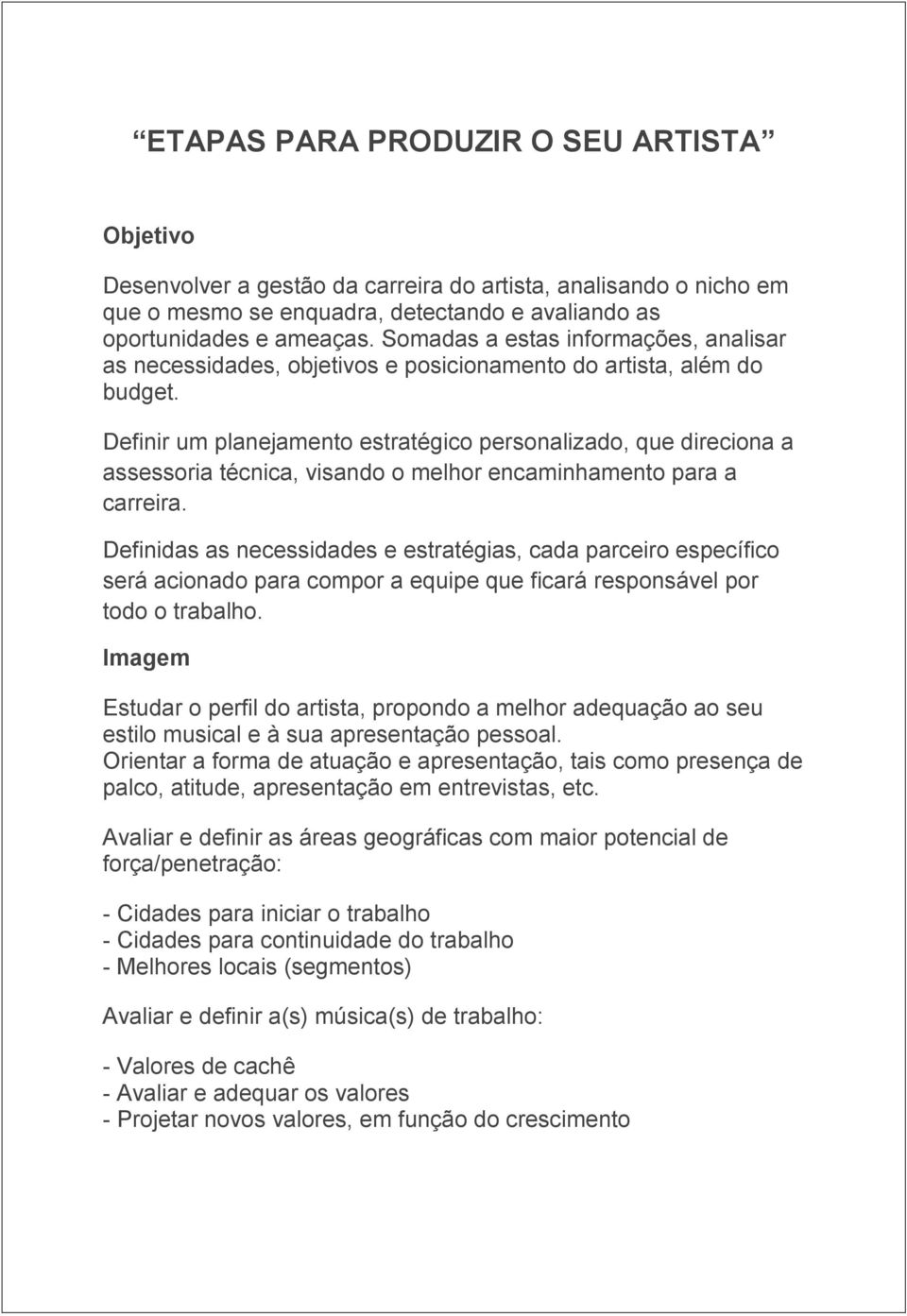 “ETAPAS PARA PRODUZIR O SEU ARTISTA”

Objetivo

Desenvolver a gestão da carreira do artista, analisando o nicho em que o mesmo se enquadra, detectando e avaliando as oportunidades e ameaças. Somadas a estas informações, analisar as necessidades, objetivos e posicionamento do artista, além do budget.

Definir um planejamento estratégico personalizado, que direciona a assessoria técnica, visando o melhor encaminhamento para a carreira.

Definidas as necessidades e estratégias, cada parceiro específico será acionado para compor a equipe que ficará responsável por todo o trabalho.

Imagem

Estudar o perfil do artista, propondo a melhor adequação ao seu estilo musical e à sua apresentação pessoal.
Orientar a forma de atuação e apresentação, tais como presença de palco, atitude, apresentação em entrevistas, etc.

Avaliar e definir as áreas geográficas com maior potencial de força/penetração:

- Cidades para iniciar o trabalho
- Cidades para continuidade do trabalho
- Melhores locais (segmentos)

Avaliar e definir a(s) música(s) de trabalho:

- Valores de cachê
- Avaliar e adequar os valores
- Projetar novos valores, em função do crescimento